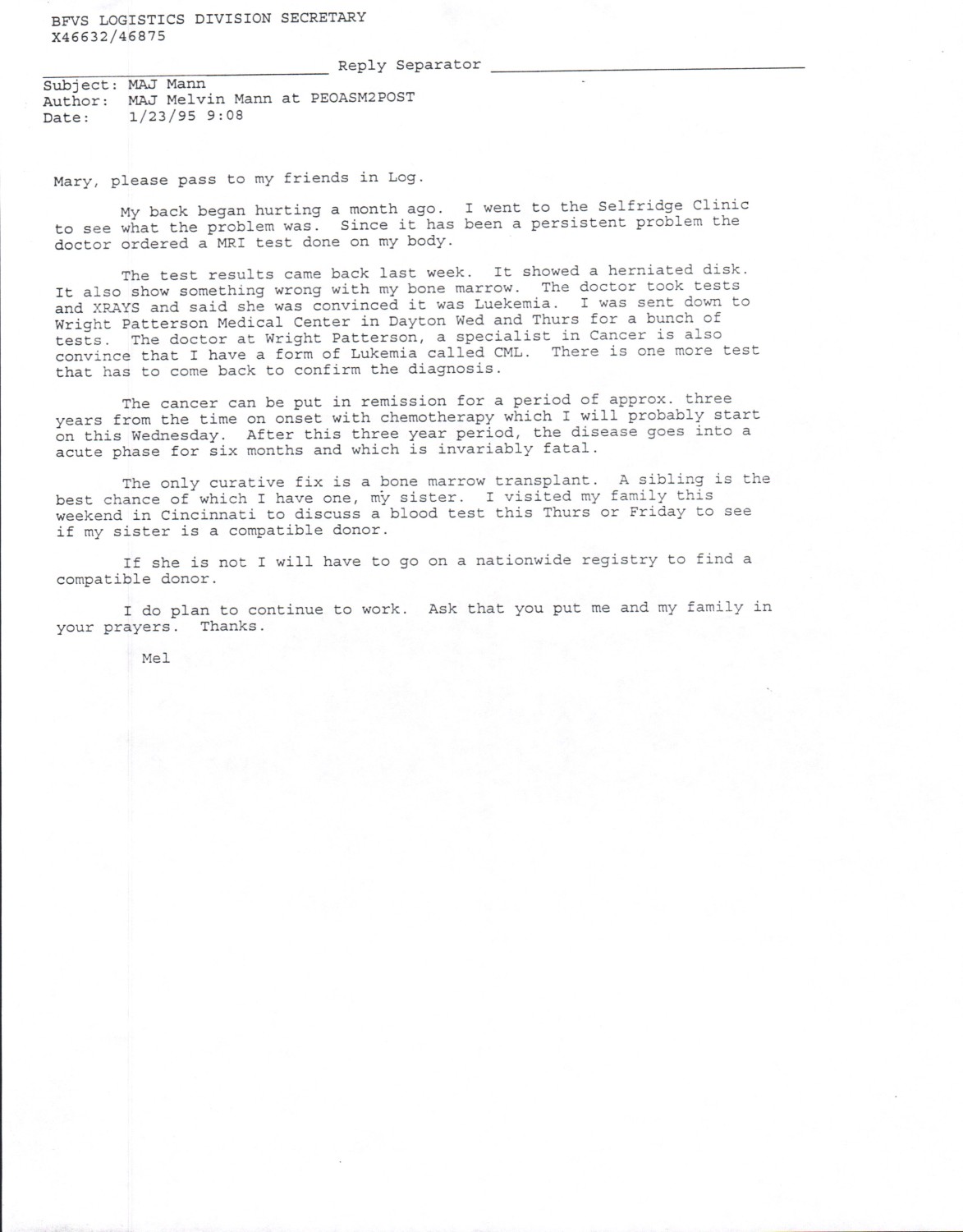 BFVS LOGISTICS DIVISION SECRETARY
X46632/46875

Reply Separator

Subject: MAJ Mann
Author: MAJ Melvin Mann at PEOASM2POST
Date: 1/23/95 9:08

Mary, please pass to my friends in Log.

My back began hurting a month ago. I went to the Selfridge Clinic to see what the problem was. Since it has been a persistent problem the doctor ordered a MRI test done on my body.

The test results came back last week. It showed a herniated disk. It also show something wrong with my bone marrow. The doctor took tests and XRAYS and said she was convinced it was Luekemia. I was sent down to Wright Patterson Medical Center in Dayton Wed and Thurs for a bunch of tests. The doctor at Wright Patterson, a specialist in Cancer is also convince that I have a form of Lukemia called CML. There is one more test that has to come back to confirm the diagnosis.

The cancer can be put in remission for a period of approx. three years from the time on onset with chemotherapy which I will probably start on this Wednesday. After this three year period, the disease goes into a acute phase for six months and which is invariably fatal.

The only curative fix is a bone marrow transplant. A sibling is the best chance of which I have one, my sister. I visited my family this weekend in Cincinnati to discuss a blood test this Thurs or Friday to see if my sister is a compatible donor.

If she is not I will have to go on a nationwide registry to find a compatible donor.

I do plan to continue to work. Ask that you put me and my family in your prayers. Thanks.

Mel